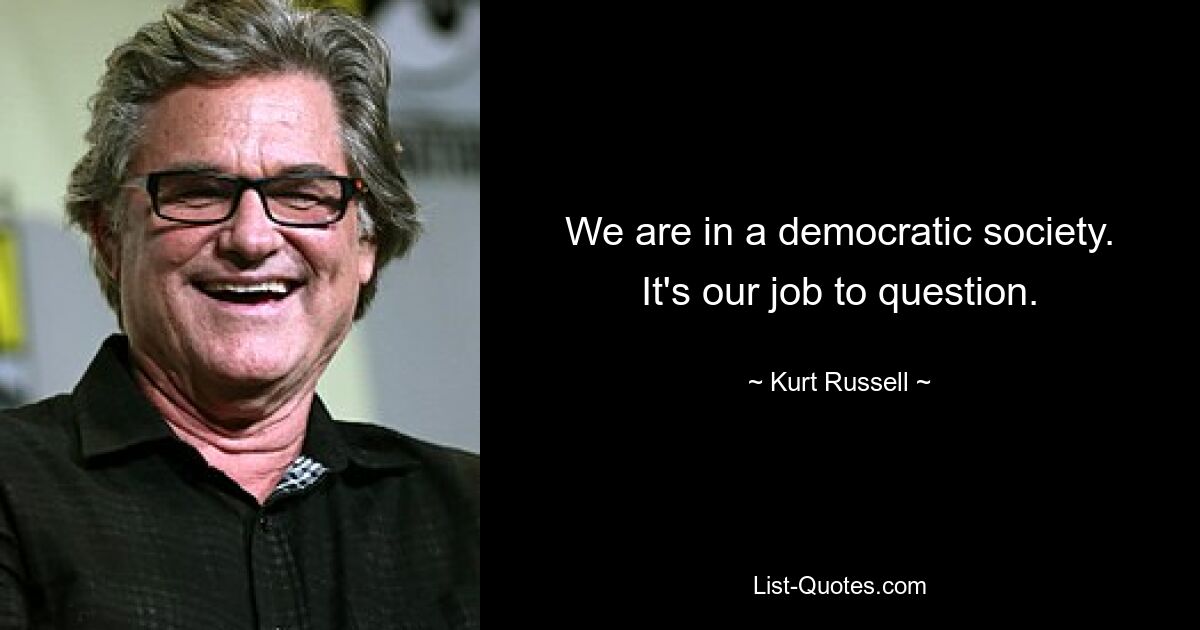 We are in a democratic society. It's our job to question.

~ Kurt Russell ~

List-Quotes.com